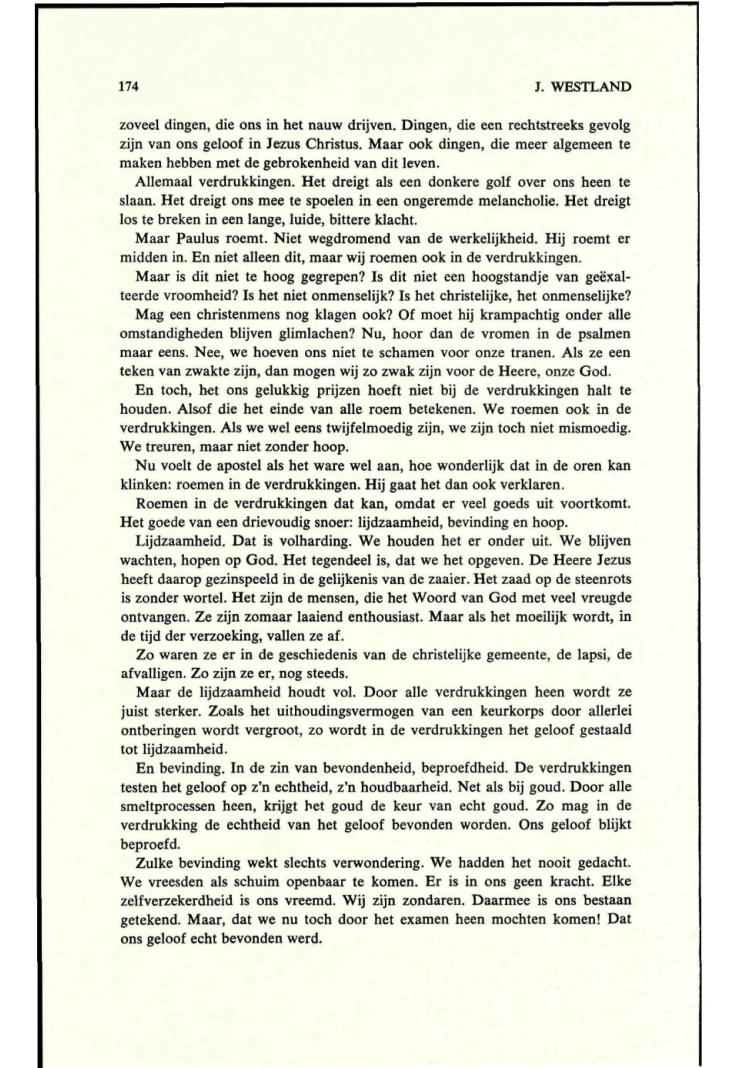 174 J. WESTLAND

zoveel dingen, die ons in het nauw drijven. Dingen, die een rechtstreeks gevolg zijn van ons geloof in Jezus Christus. Maar ook dingen, die meer algemeen te maken hebben met de gebrokenheid van dit leven.

Allemaal verdrukkingen. Het dreigt als een donkere golf over ons heen te slaan. Het dreigt ons mee te spoelen in een ongeremde melancholie. Het dreigt los te breken in een lange, luide, bittere klacht.

Maar Paulus roemt. Niet wegdromend van de werkelijkheid. Hij roemt er midden in. En niet alleen dit, maar wij roemen ook in de verdrukkingen.

Maar is dit niet te hoog gegrepen? Is dit niet een hoogstandje van geëxalteerde vroomheid? Is het niet onmenselijk? Is het christelijke, het onmenselijke?

Mag een christenmens nog klagen ook? Of moet hij krampachtig onder alle omstandigheden blijven glimlachen? Nu, hoor dan de vromen in de psalmen maar eens. Nee, we hoeven ons niet te schamen voor onze tranen. Als ze een teken van zwakte zijn, dan mogen wij zo zwak zijn voor de Heere, onze God.

En toch, het ons gelukkig prijzen hoeft niet bij de verdrukkingen halt te houden. Alsof die het einde van alle roem betekenen. We roemen ook in de verdrukkingen. Als we wel eens twijfelmoedig zijn, we zijn toch niet mismoedig. We treuren, maar niet zonder hoop.

Nu voelt de apostel als het ware wel aan, hoe wonderlijk dat in de oren kan klinken: roemen in de verdrukkingen. Hij gaat het dan ook verklaren.

Roemen in de verdrukkingen dat kan, omdat er veel goeds uit voortkomt. Het goede van een drievoudig snoer: lijdzaamheid, bevinding en hoop.

Lijdzaamheid. Dat is volharding. We houden het er onder uit. We blijven wachten, hopen op God. Het tegendeel is, dat we het opgeven. De Heere Jezus heeft daarop gezinspeeld in de gelijkenis van de zaaier. Het zaad op de steenrots is zonder wortel. Het zijn de mensen, die het Woord van God met veel vreugde ontvangen. Ze zijn zomaar laaiend enthousiast. Maar als het moeilijk wordt, in de tijd der verzoeking, vallen ze af.

Zo waren ze er in de geschiedenis van de christelijke gemeente, de lapsi, de afvalligen. Zo zijn ze er, nog steeds.

Maar de lijdzaamheid houdt vol. Door alle verdrukkingen heen wordt ze juist sterker. Zoals het uithoudingsvermogen van een keurkorps door allerlei ontberingen wordt vergroot, zo wordt in de verdrukkingen het geloof gestaald tot lijdzaamheid.

En bevinding. In de zin van bevondenheid, beproefdheid. De verdrukkingen testen het geloof op z'n echtheid, z'n houdbaarheid. Net als bij goud. Door alle smeltprocessen heen, krijgt het goud de keur van echt goud. Zo mag in de verdrukking de echtheid van het geloof bevonden worden. Ons geloof blijkt beproefd.

Zulke bevinding wekt slechts verwondering. We hadden het nooit gedacht. We vreesden als schuim openbaar te komen. Er is in ons geen kracht. Elke zelfverzekerdheid is ons vreemd. Wij zijn zondaren. Daarmee is ons bestaan getekend. Maar, dat we nu toch door het examen heen mochten komen! Dat ons geloof echt bevonden werd.